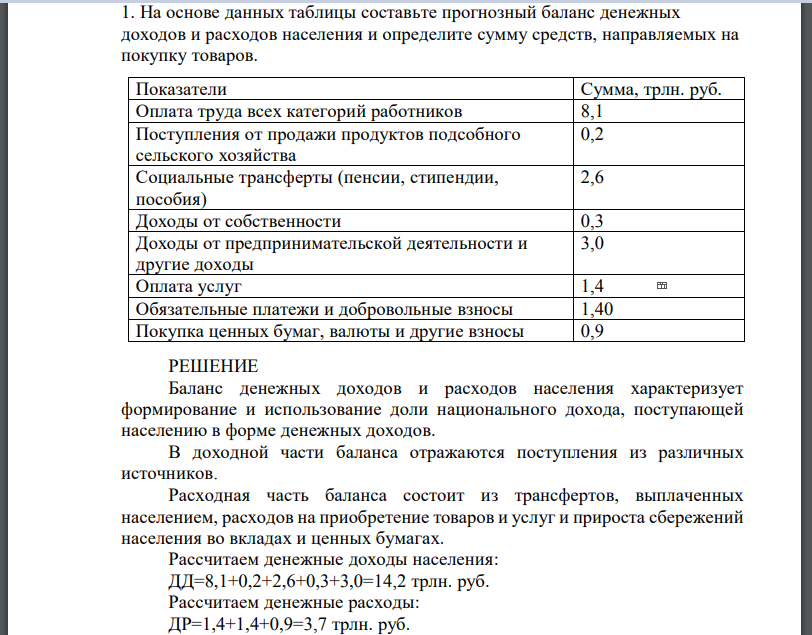 1. На основе данных таблицы составьте прогнозный баланс денежных доходов и расходов населения и определите сумму средств, направляемых на покупку товаров.

| Показатели | Сумма, трлн. руб. |
|---|---|
| Оплата труда всех категорий работников | 8,1 |
| Поступления от продажи продуктов подсобного сельского хозяйства | 0,2 |
| Социальные трансферты (пенсии, стипендии, пособия) | 2,6 |
| Доходы от собственности | 0,3 |
| Доходы от предпринимательской деятельности и другие доходы | 3,0 |
| Оплата услуг | 1,4 |
| Обязательные платежи и добровольные взносы | 1,40 |
| Покупка ценных бумаг, валюты и другие взносы | 0,9 |

РЕШЕНИЕ

Баланс денежных доходов и расходов населения характеризует формирование и использование доли национального дохода, поступающей населению в форме денежных доходов.

В доходной части баланса отражаются поступления из различных источников.

Расходная часть баланса состоит из трансфертов, выплаченных населением, расходов на приобретение товаров и услуг и прироста сбережений населения во вкладах и ценных бумагах.

Рассчитаем денежные доходы населения:

ДД=8,1+0,2+2,6+0,3+3,0=14,2 трлн. руб.

Рассчитаем денежные расходы:

ДР=1,4+1,4+0,9=3,7 трлн. руб.